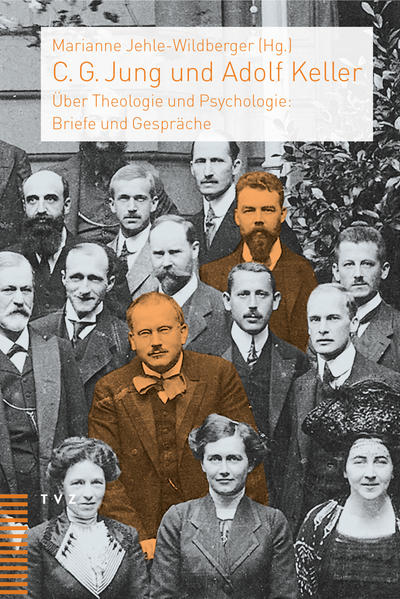 Marianne Jehle-Wildberger (Hg.)
C. G. Jung und Adolf Keller
Über Theologie und Psychologie: Briefe und Gespräche

TVZ